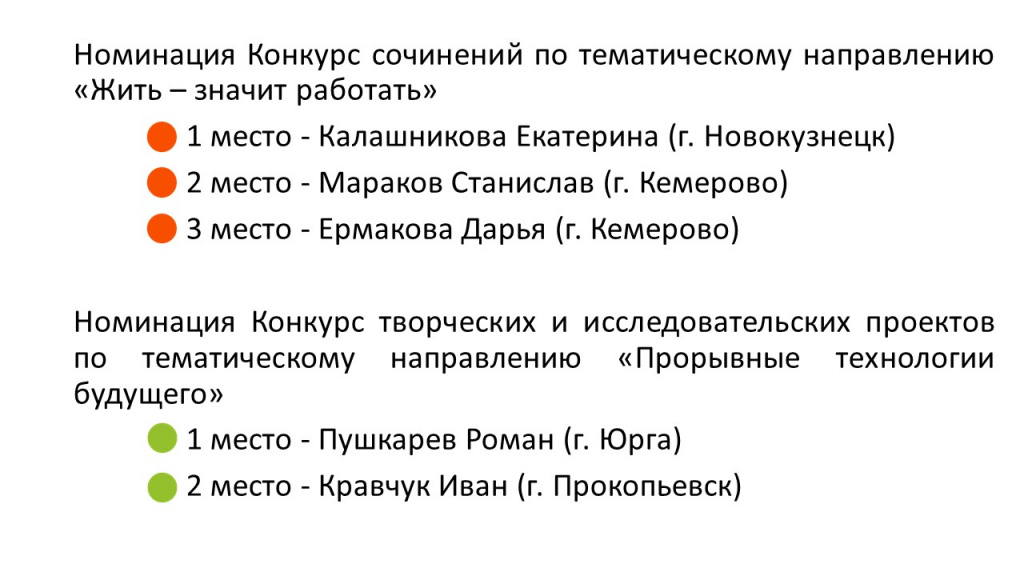 Номинация Конкурс сочинений по тематическому направлению «Жить – значит работать»

1 место - Калашникова Екатерина (г. Новокузнецк)

2 место - Мараков Станислав (г. Кемерово)

3 место - Ермакова Дарья (г. Кемерово)

Номинация Конкурс творческих и исследовательских проектов по тематическому направлению «Прорывные технологии будущего»

1 место - Пушкарев Роман (г. Юрга)

2 место - Кравчук Иван (г. Прокопьевск)